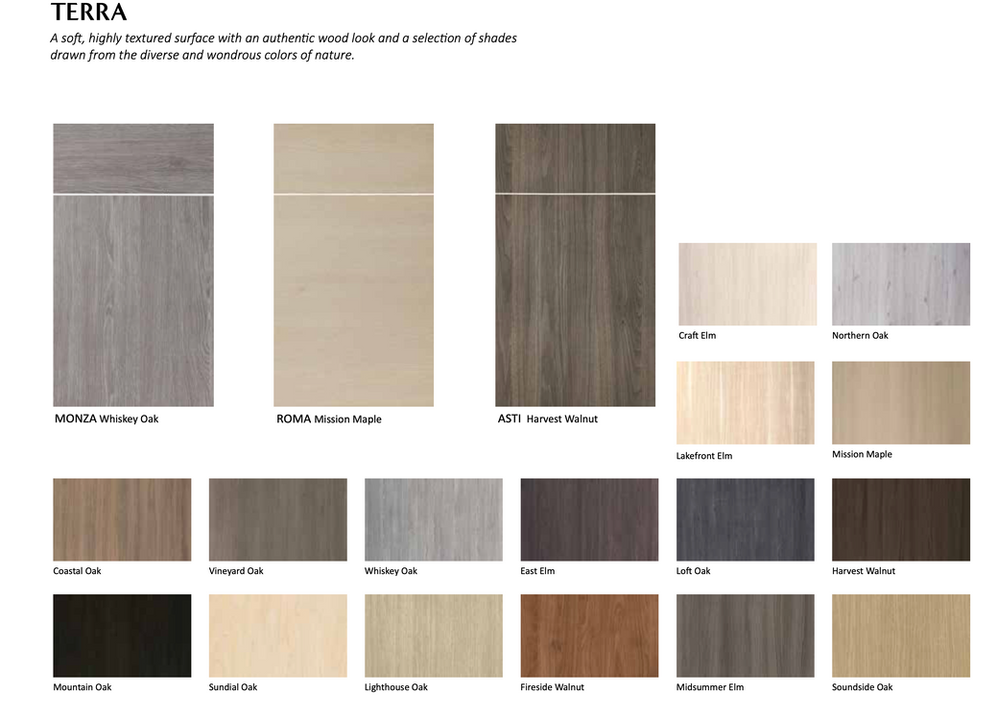 TERRA

A soft, highly textured surface with an authentic wood look and a selection of shades drawn from the diverse and wondrous colors of nature.

MONZA Whiskey Oak

ROMA Mission Maple

ASTI Harvest Walnut

Craft Elm

Northern Oak

Lakefront Elm

Mission Maple

Coastal Oak

Vineyard Oak

Whiskey Oak

East Elm

Loft Oak

Harvest Walnut

Mountain Oak

Sundial Oak

Lighthouse Oak

Fireside Walnut

Midsummer Elm

Soundside Oak